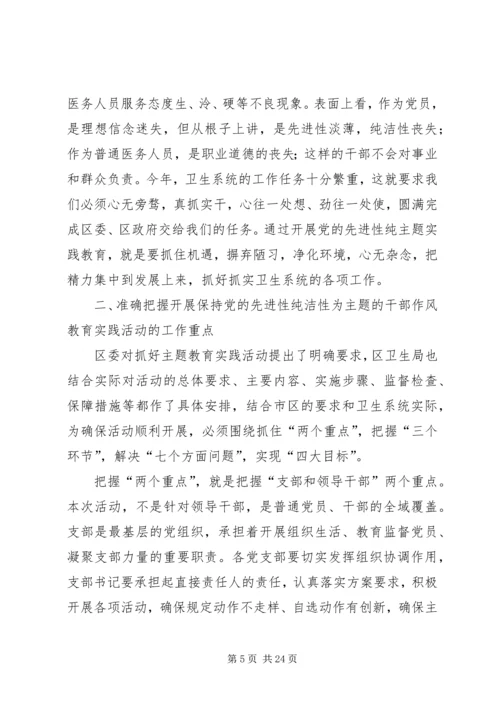 医务人员服务态度生、冷、硬等不良现象。表面上看，作为党员，是理想信念迷失，但从根子上讲，是先进性淡薄，纯洁性丧失；作为普通医务人员，是职业道德的丧失；这样的干部不会对事业和群众负责。今年，卫生系统的工作任务十分繁重，这就要求我们必须心无旁骛，真抓实干，心往一处想、劲往一处使，圆满完成区委、区政府交给我们的任务。通过开展党的先进性纯主题实践教育，就是要抓住机遇，摒弃陋习，净化环境，心无杂念，把精力集中到发展上来，抓好抓实卫生系统的各项工作。

二、准确把握开展保持党的先进性纯洁性为主题的干部作风教育实践活动的工作重点

区委对抓好主题教育实践活动提出了明确要求，区卫生局也结合实际对活动的总体要求、主要内容、实施步骤、监督检查、保障措施等都作了具体安排，结合市区的要求和卫生系统实际，为确保活动顺利开展，必须围绕抓住“两个重点”，把握“三个环节”，解决“七个方面问题”，实现“四大目标”。

把握“两个重点”，就是把握“支部和领导干部”两个重点。本次活动，不是针对领导干部，是普通党员、干部的全域覆盖。支部是最基层的党组织，承担着开展组织生活、教育监督党员、凝聚支部力量的重要职责。各党支部要切实发挥组织协调作用，支部书记要承担起直接责任人的责任，认真落实方案要求，积极开展各项活动，确保规定动作不走样、自选动作有创新，确保主

第 5 页 共 24 页